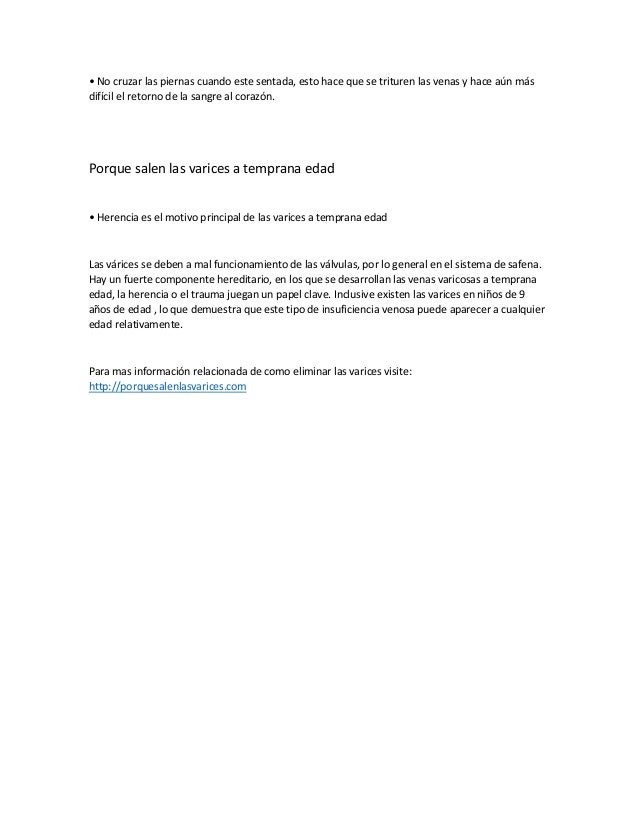 • No cruzar las piernas cuando este sentada, esto hace que se trituren las venas y hace aún más difícil el retorno de la sangre al corazón.

Porque salen las varices a temprana edad

• Herencia es el motivo principal de las varices a temprana edad

Las várices se deben a mal funcionamiento de las válvulas, por lo general en el sistema de safena. Hay un fuerte componente hereditario, en los que se desarrollan las venas varicosas a temprana edad, la herencia o el trauma juegan un papel clave. Inclusive existen las varices en niños de 9 años de edad , lo que demuestra que este tipo de insuficiencia venosa puede aparecer a cualquier edad relativamente.

Para mas información relacionada de como eliminar las varices visite: http://porquesalenlasvarices.com